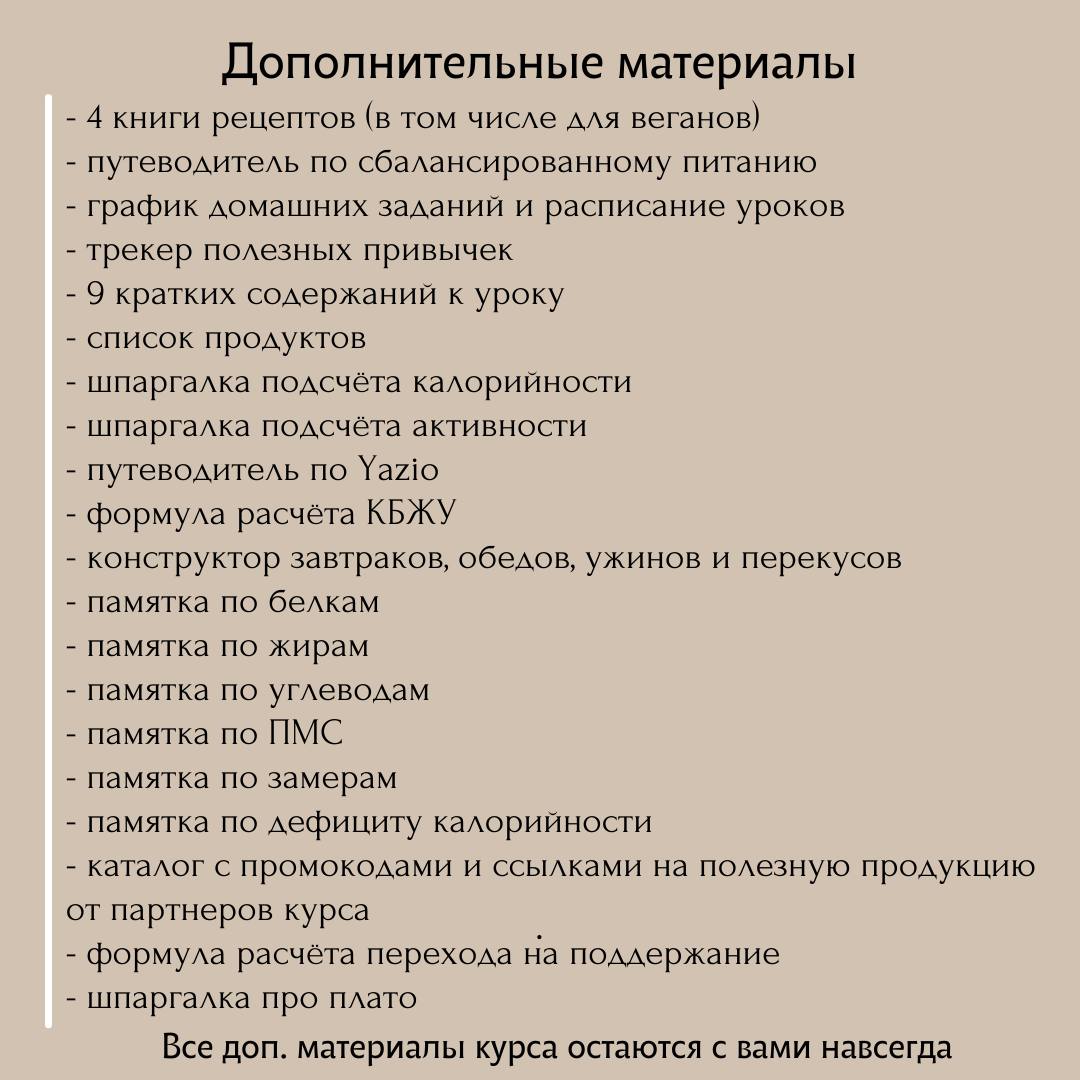 Дополнительные материалы

- 4 книги рецептов (в том числе для веганов)
- путеводитель по сбалансированному питанию
- график домашних заданий и расписание уроков
- трекер полезных привычек
- 9 кратких содержаний к уроку
- список продуктов
- шпаргалка подсчёта калорийности
- шпаргалка подсчёта активности
- путеводитель по Yazio
- формула расчёта КБЖУ
- конструктор завтраков, обедов, ужинов и перекусов
- памятка по белкам
- памятка по жирам
- памятка по углеводам
- памятка по ПМС
- памятка по замерам
- памятка по дефициту калорийности
- каталог с промокодами и ссылками на полезную продукцию от партнеров курса
- формула расчёта перехода на поддержание
- шпаргалка про плато

Все доп. материалы курса остаются с вами навсегда